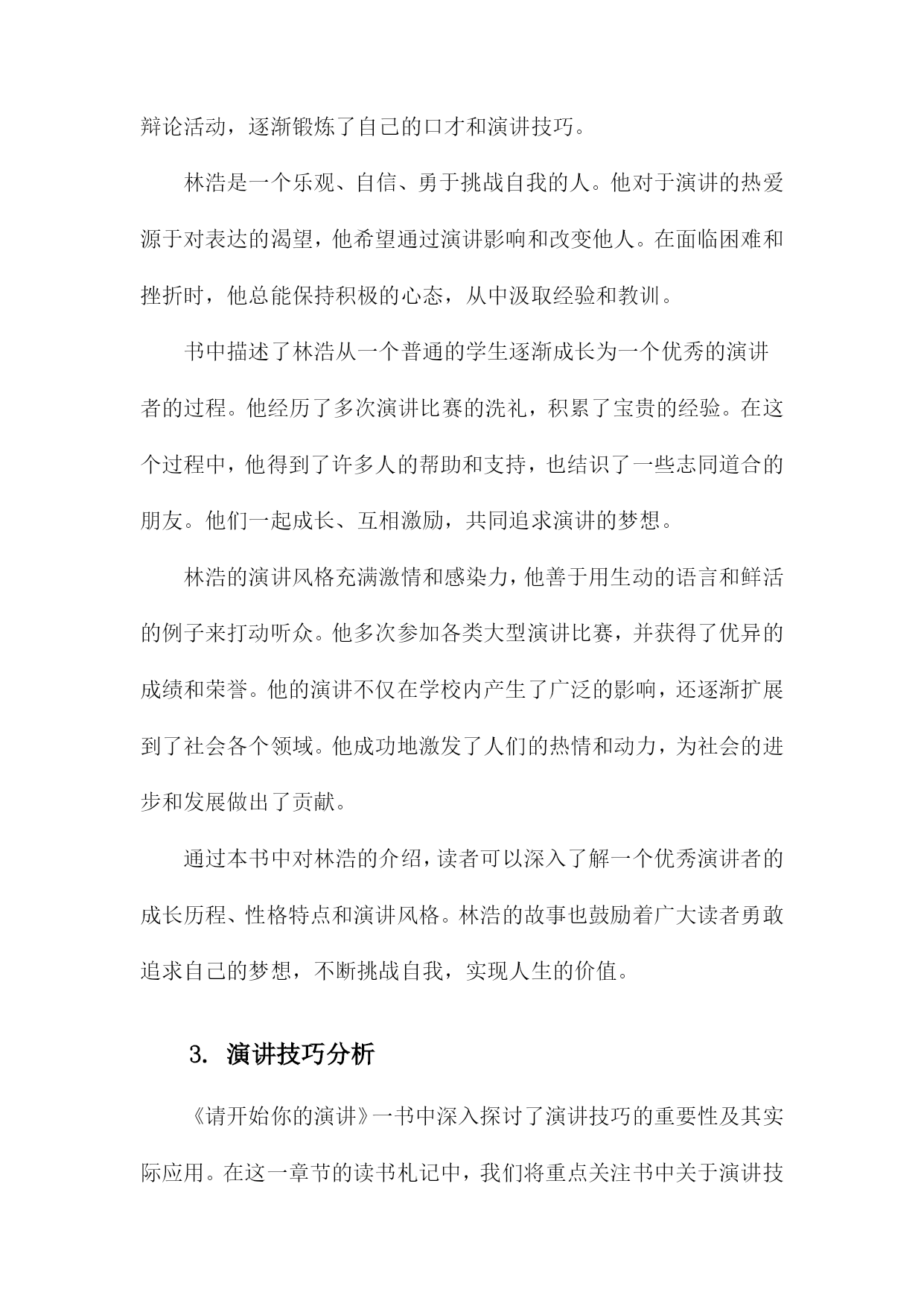 辩论活动，逐渐锻炼了自己的口才和演讲技巧。

林浩是一个乐观、自信、勇于挑战自我的人。他对于演讲的热爱源于对表达的渴望，他希望通过演讲影响和改变他人。在面临困难和挫折时，他总能保持积极的心态，从中汲取经验和教训。

书中描述了林浩从一个普通的学生逐渐成长为一个优秀的演讲者的过程。他经历了多次演讲比赛的洗礼，积累了宝贵的经验。在这个过程中，他得到了许多人的帮助和支持，也结识了一些志同道合的朋友。他们一起成长、互相激励，共同追求演讲的梦想。

林浩的演讲风格充满激情和感染力，他善于用生动的语言和鲜活的例子来打动听众。他多次参加各类大型演讲比赛，并获得了优异的成绩和荣誉。他的演讲不仅在学校内产生了广泛的影响，还逐渐扩展到了社会各个领域。他成功地激发了人们的热情和动力，为社会的进步和发展做出了贡献。

通过本书中对林浩的介绍，读者可以深入了解一个优秀演讲者的成长历程、性格特点和演讲风格。林浩的故事也鼓励着广大读者勇敢追求自己的梦想，不断挑战自我，实现人生的价值。

3. 演讲技巧分析

《请开始你的演讲》一书中深入探讨了演讲技巧的重要性及其实际应用。在这一章节的读书札记中，我们将重点关注书中关于演讲技